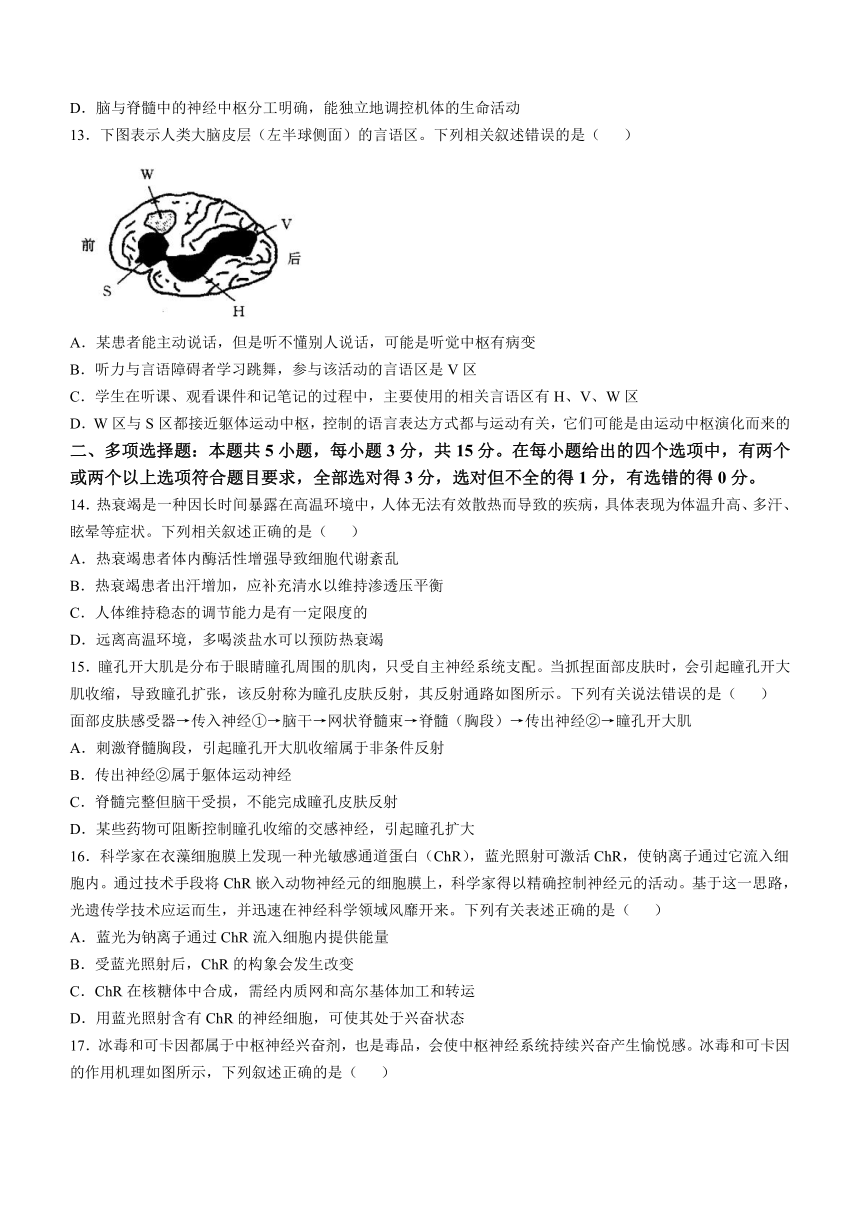 D．脑与脊髓中的神经中枢分工明确，能独立地调控机体的生命活动

13．下图表示人类大脑皮层（左半球侧面）的言语区。下列相关叙述错误的是（　　）

W
V
前
后
S
H

A．某患者能主动说话，但是听不懂别人说话，可能是听觉中枢有病变
B．听力与言语障碍者学习跳舞，参与该活动的言语区是 V 区
C．学生在听课、观看课件和记笔记的过程中，主要使用的相关言语区有 H、V、W 区
D．W 区与 S 区都接近躯体运动中枢，控制的语言表达方式都与运动有关，它们可能是由运动中枢演化而来的

二、多项选择题：本题共 5 小题，每小题 3 分，共 15 分。在每小题给出的四个选项中，有两个或两个以上选项符合题目要求，全部选对得 3 分，选对但不全的得 1 分，有选错的得 0 分。

14．热衰竭是一种因长时间暴露在高温环境中，人体无法有效散热而导致的疾病，具体表现为体温升高、多汗、眩晕等症状。下列相关叙述正确的是（　　）
A．热衰竭患者体内酶活性增强导致细胞代谢紊乱
B．热衰竭患者出汗增加，应补充清水以维持渗透压平衡
C．人体维持稳态的调节能力是有一定限度的
D．远离高温环境，多喝淡盐水可以预防热衰竭

15．瞳孔开大肌是分布于眼睛瞳孔周围的肌肉，只受自主神经系统支配。当抓捏面部皮肤时，会引起瞳孔开大肌收缩，导致瞳孔扩张，该反射称为瞳孔皮肤反射，其反射通路如图所示。下列有关说法错误的是（　　）
面部皮肤感受器→传入神经①→脑干→网状脊髓束→脊髓（胸段）→传出神经②→瞳孔开大肌
A．刺激脊髓胸段，引起瞳孔开大肌收缩属于非条件反射
B．传出神经②属于躯体运动神经
C．脊髓完整但脑干受损，不能完成瞳孔皮肤反射
D．某些药物可阻断控制瞳孔收缩的交感神经，引起瞳孔扩大

16．科学家在衣藻细胞膜上发现一种光敏感通道蛋白（ChR），蓝光照射可激活 ChR，使钠离子通过它流入细胞内。通过技术手段将 ChR 嵌入动物神经元的细胞膜上，科学家得以精确控制神经元的活动。基于这一思路，光遗传学技术应运而生，并迅速在神经科学领域风靡开来。下列有关表述正确的是（　　）
A．蓝光为钠离子通过 ChR 流入细胞内提供能量
B．受蓝光照射后，ChR 的构象会发生改变
C．ChR 在核糖体中合成，需经内质网和高尔基体加工和转运
D．用蓝光照射含有 ChR 的神经细胞，可使其处于兴奋状态

17．冰毒和可卡因都属于中枢神经兴奋剂，也是毒品，会使中枢神经系统持续兴奋产生愉悦感。冰毒和可卡因的作用机理如图所示，下列叙述正确的是（　　）